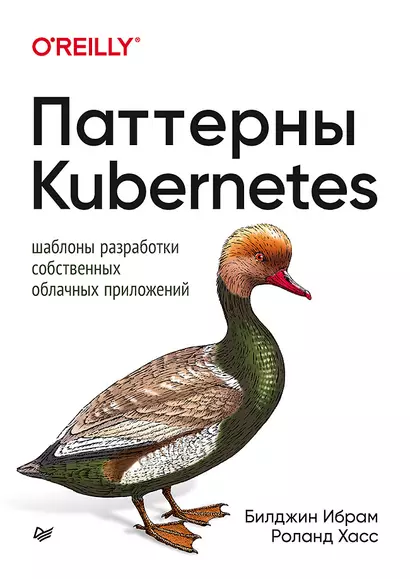 O'REILLY®

Паттерны Kubernetes

шаблоны разработки собственных облачных приложений

Билджин Ибрам
Роланд Хасс